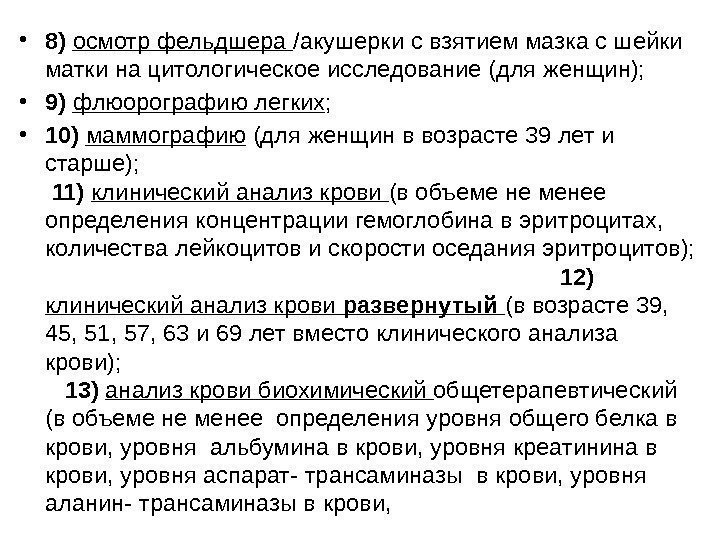 • 8) осмотр фельдшера /акушерки с взятием мазка с шейки матки на цитологическое исследование (для женщин);

• 9) флюорографию легких;

• 10) маммографию (для женщин в возрасте 39 лет и старше);
11) клинический анализ крови (в объеме не менее определения концентрации гемоглобина в эритроцитах, количества лейкоцитов и скорости оседания эритроцитов);
12) клинический анализ крови развернутый (в возрасте 39, 45, 51, 57, 63 и 69 лет вместо клинического анализа крови);
13) анализ крови биохимический общетерапевтический (в объеме не менее определения уровня общего белка в крови, уровня альбумина в крови, уровня креатинина в крови, уровня аспарат- трансаминазы в крови, уровня аланин- трансаминазы в крови,